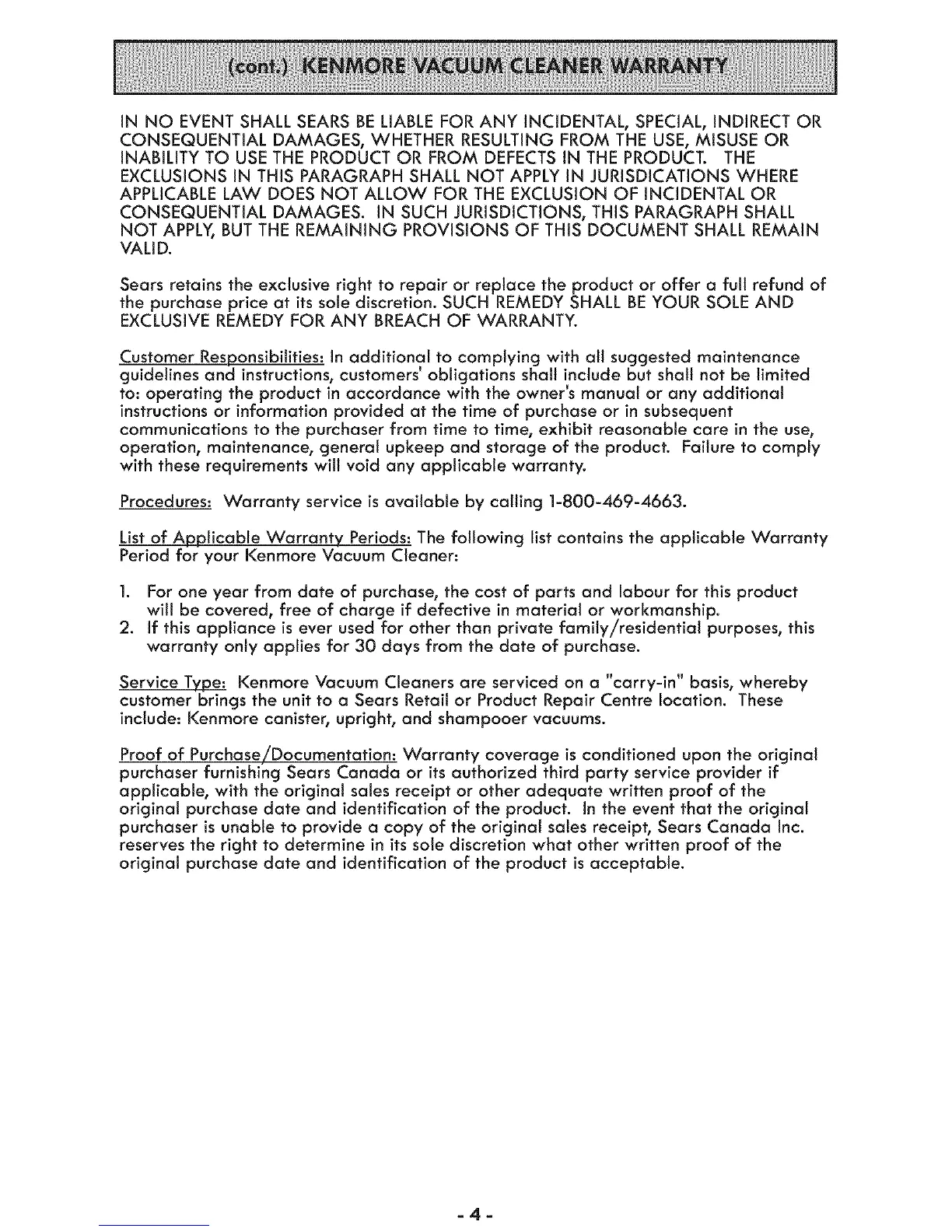 (cont.) KENMORE VACUUM CLEANER WARRANTY

IN NO EVENT SHALL SEARS BE LIABLE FOR ANY INCIDENTAL, SPECIAL, INDIRECT OR CONSEQUENTIAL DAMAGES, WHETHER RESULTING FROM THE USE, MISUSE OR INABILITY TO USE THE PRODUCT OR FROM DEFECTS IN THE PRODUCT. THE EXCLUSIONS IN THIS PARAGRAPH SHALL NOT APPLY IN JURISDICATIONS WHERE APPLICABLE LAW DOES NOT ALLOW FOR THE EXCLUSION OF INCIDENTAL OR CONSEQUENTIAL DAMAGES. IN SUCH JURISDICTIONS, THIS PARAGRAPH SHALL NOT APPLY, BUT THE REMAINING PROVISIONS OF THIS DOCUMENT SHALL REMAIN VALID.

Sears retains the exclusive right to repair or replace the product or offer a full refund of the purchase price at its sole discretion. SUCH REMEDY SHALL BE YOUR SOLE AND EXCLUSIVE REMEDY FOR ANY BREACH OF WARRANTY.

Customer Responsibilities: In additional to complying with all suggested maintenance guidelines and instructions, customers' obligations shall include but shall not be limited to: operating the product in accordance with the owner's manual or any additional instructions or information provided at the time of purchase or in subsequent communications to the purchaser from time to time, exhibit reasonable care in the use, operation, maintenance, general upkeep and storage of the product. Failure to comply with these requirements will void any applicable warranty.

Procedures: Warranty service is available by calling 1-800-469-4663.

List of Applicable Warranty Periods: The following list contains the applicable Warranty Period for your Kenmore Vacuum Cleaner:

1. For one year from date of purchase, the cost of parts and labour for this product will be covered, free of charge if defective in material or workmanship.
2. If this appliance is ever used for other than private family/residential purposes, this warranty only applies for 30 days from the date of purchase.

Service Type: Kenmore Vacuum Cleaners are serviced on a "carry-in" basis, whereby customer brings the unit to a Sears Retail or Product Repair Centre location. These include: Kenmore canister, upright, and shampooer vacuums.

Proof of Purchase/Documentation: Warranty coverage is conditioned upon the original purchaser furnishing Sears Canada or its authorized third party service provider if applicable, with the original sales receipt or other adequate written proof of the original purchase date and identification of the product. In the event that the original purchaser is unable to provide a copy of the original sales receipt, Sears Canada Inc. reserves the right to determine in its sole discretion what other written proof of the original purchase date and identification of the product is acceptable.

- 4 -